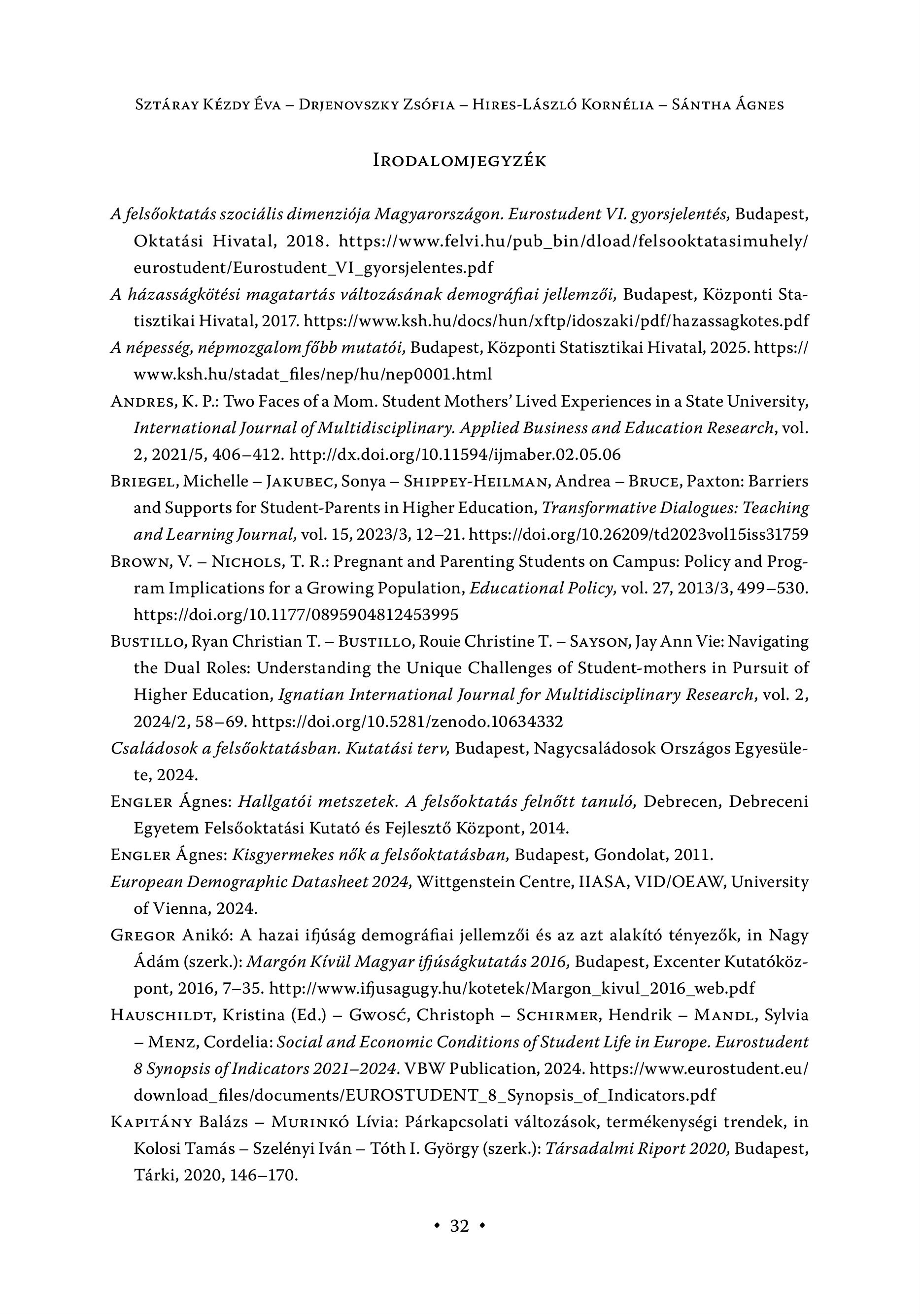 Sztáray Kézdy Éva – Drjenovszky Zsófia – Hires-László Kornélia – Sántha Ágnes

Irodalomjegyzék

A felsőoktatás szociális dimenziója Magyarországon. Eurostudent VI. gyorsjelentés, Budapest, Oktatási Hivatal, 2018. https://www.felvi.hu/pub_bin/dload/felsooktatasimuhely/eurostudent/Eurostudent_VI_gyorsjelentes.pdf

A házasságkötési magatartás változásának demográfiai jellemzői, Budapest, Központi Statisztikai Hivatal, 2017. https://www.ksh.hu/docs/hun/xftp/idoszaki/pdf/hazassagkotes.pdf

A népesség, népmozgalom főbb mutatói, Budapest, Központi Statisztikai Hivatal, 2025. https://www.ksh.hu/stadat_files/nep/hu/nep0001.html

Andres, K. P.: Two Faces of a Mom. Student Mothers' Lived Experiences in a State University, International Journal of Multidisciplinary. Applied Business and Education Research, vol. 2, 2021/5, 406–412. http://dx.doi.org/10.11594/ijmaber.02.05.06

Briegel, Michelle – Jakubec, Sonya – Shippey-Heilman, Andrea – Bruce, Paxton: Barriers and Supports for Student-Parents in Higher Education, Transformative Dialogues: Teaching and Learning Journal, vol. 15, 2023/3, 12–21. https://doi.org/10.26209/td2023vol15iss31759

Brown, V. – Nichols, T. R.: Pregnant and Parenting Students on Campus: Policy and Program Implications for a Growing Population, Educational Policy, vol. 27, 2013/3, 499–530. https://doi.org/10.1177/0895904812453995

Bustillo, Ryan Christian T. – Bustillo, Rouie Christine T. – Sayson, Jay Ann Vie: Navigating the Dual Roles: Understanding the Unique Challenges of Student-mothers in Pursuit of Higher Education, Ignatian International Journal for Multidisciplinary Research, vol. 2, 2024/2, 58–69. https://doi.org/10.5281/zenodo.10634332

Családosok a felsőoktatásban. Kutatási terv, Budapest, Nagycsaládosok Országos Egyesülete, 2024.

Engler Ágnes: Hallgatói metszetek. A felsőoktatás felnőtt tanuló, Debrecen, Debreceni Egyetem Felsőoktatási Kutató és Fejlesztő Központ, 2014.

Engler Ágnes: Kisgyermekes nők a felsőoktatásban, Budapest, Gondolat, 2011.

European Demographic Datasheet 2024, Wittgenstein Centre, IIASA, VID/OEAW, University of Vienna, 2024.

Gregor Anikó: A hazai ifjúság demográfiai jellemzői és az azt alakító tényezők, in Nagy Ádám (szerk.): Margón Kívül Magyar ifjúságkutatás 2016, Budapest, Excenter Kutatóközpont, 2016, 7–35. http://www.ifjusagugy.hu/kotetek/Margon_kivul_2016_web.pdf

Hauschildt, Kristina (Ed.) – Gwosć, Christoph – Schirmer, Hendrik – Mandl, Sylvia – Menz, Cordelia: Social and Economic Conditions of Student Life in Europe. Eurostudent 8 Synopsis of Indicators 2021–2024. VBW Publication, 2024. https://www.eurostudent.eu/download_files/documents/EUROSTUDENT_8_Synopsis_of_Indicators.pdf

Kapitány Balázs – Murinkó Lívia: Párkapcsolati változások, termékenységi trendek, in Kolosi Tamás – Szelényi Iván – Tóth I. György (szerk.): Társadalmi Riport 2020, Budapest, Tárki, 2020, 146–170.

• 32 •